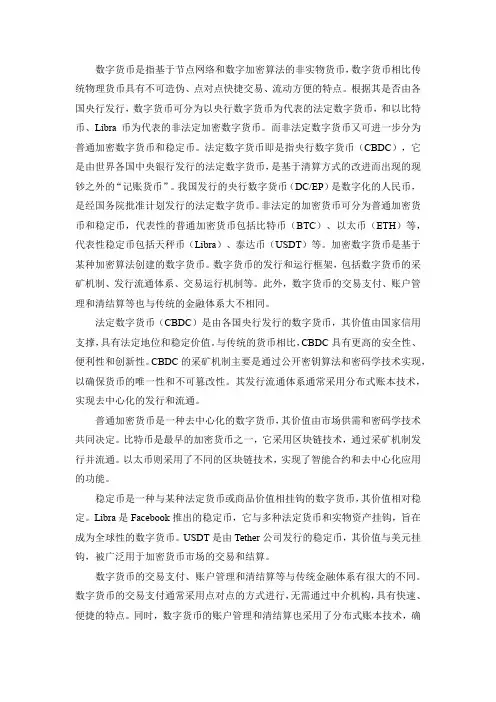 数字货币是指基于节点网络和数字加密算法的非实物货币，数字货币相比传统物理货币具有不可造伪、点对点快捷交易、流动方便的特点。根据其是否由各国央行发行，数字货币可分为以央行数字货币为代表的法定数字货币，和以比特币、Libra 币为代表的非法定加密数字货币。而非法定数字货币又可进一步分为普通加密数字货币和稳定币。法定数字货币即是指央行数字货币（CBDC），它是由世界各国中央银行发行的法定数字货币，是基于清算方式的改进而出现的现钞之外的“记账货币”。我国发行的央行数字货币（DC/EP）是数字化的人民币，是经国务院批准计划发行的法定数字货币。非法定的加密货币可分为普通加密货币和稳定币，代表性的普通加密货币包括比特币（BTC）、以太币（ETH）等，代表性稳定币包括天秤币（Libra）、泰达币（USDT）等。加密数字货币是基于某种加密算法创建的数字货币。数字货币的发行和运行框架，包括数字货币的采矿机制、发行流通体系、交易运行机制等。此外，数字货币的交易支付、账户管理和清结算等也与传统的金融体系大不相同。

法定数字货币（CBDC）是由各国央行发行的数字货币，其价值由国家信用支撑，具有法定地位和稳定价值。与传统的货币相比，CBDC 具有更高的安全性、便利性和创新性。CBDC 的采矿机制主要是通过公开密钥算法和密码学技术实现，以确保货币的唯一性和不可篡改性。其发行流通体系通常采用分布式账本技术，实现去中心化的发行和流通。

普通加密货币是一种去中心化的数字货币，其价值由市场供需和密码学技术共同决定。比特币是最早的加密货币之一，它采用区块链技术，通过采矿机制发行并流通。以太币则采用了不同的区块链技术，实现了智能合约和去中心化应用的功能。

稳定币是一种与某种法定货币或商品价值相挂钩的数字货币，其价值相对稳定。Libra 是 Facebook 推出的稳定币，它与多种法定货币和实物资产挂钩，旨在成为全球性的数字货币。USDT 是由 Tether 公司发行的稳定币，其价值与美元挂钩，被广泛用于加密货币市场的交易和结算。

数字货币的交易支付、账户管理和清结算等与传统金融体系有很大的不同。数字货币的交易支付通常采用点对点的方式进行，无需通过中介机构，具有快速、便捷的特点。同时，数字货币的账户管理和清结算也采用了分布式账本技术，确